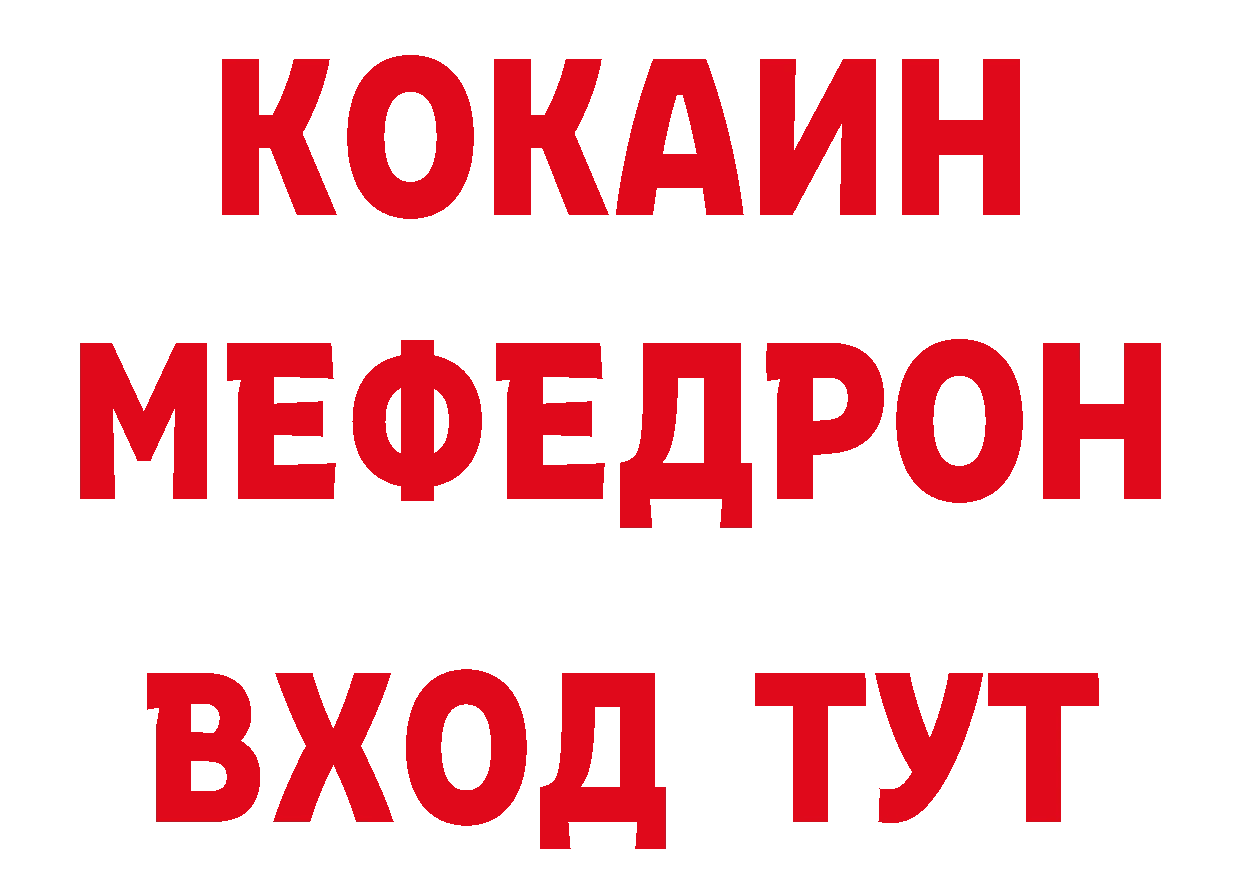 КОКАИН
МЕФЕДРОН
ВХОД ТУТ